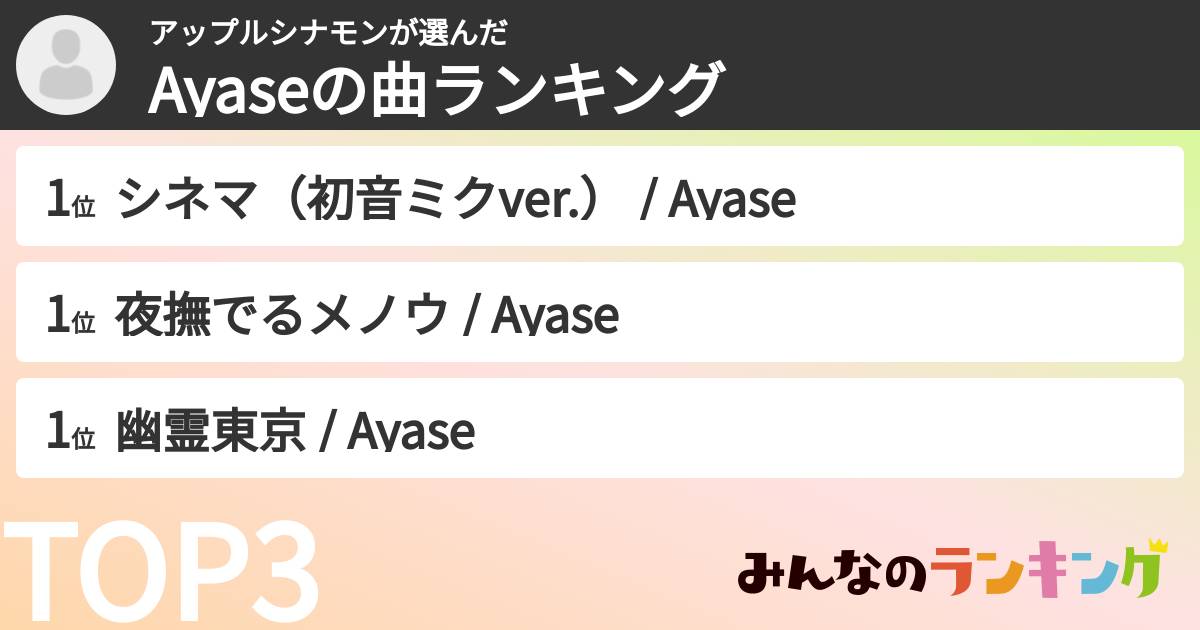 アップルシナモンが選んだ
Ayaseの曲ランキング

1位 シネマ（初音ミクver.） / Ayase

1位 夜撫でるメノウ / Ayase

1位 幽霊東京 / Ayase

TOP3

みんなのランキング